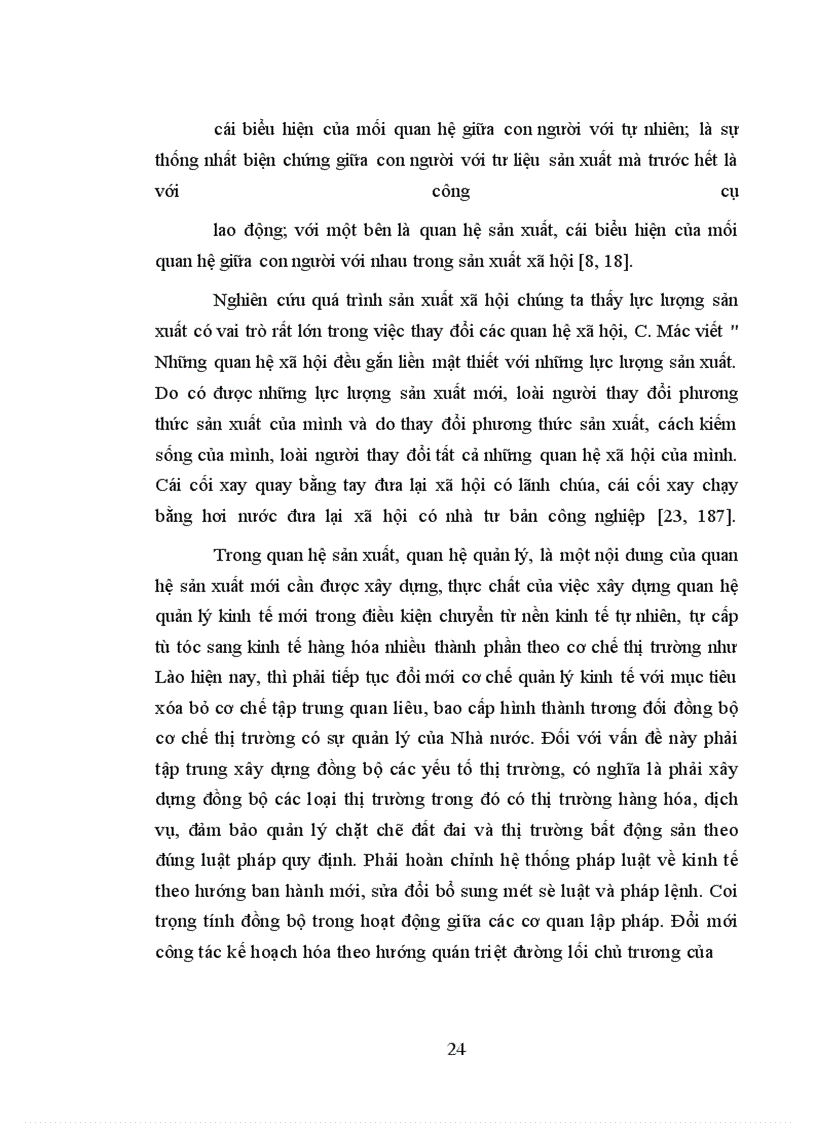 cái biểu hiện của mối quan hệ giữa con người với tự nhiên; là sự thống nhất biện chứng giữa con người với tư liệu sản xuất mà trước hết là với công cụ

lao động; với một bên là quan hệ sản xuất, cái biểu hiện của mối quan hệ giữa con người với nhau trong sản xuất xã hội [8, 18].

Nghiên cứu quá trình sản xuất xã hội chúng ta thấy lực lượng sản xuất có vai trò rất lớn trong việc thay đổi các quan hệ xã hội, C. Mác viết " Những quan hệ xã hội đều gắn liền mật thiết với những lực lượng sản xuất. Do có được những lực lượng sản xuất mới, loài người thay đổi phương thức sản xuất của mình và do thay đổi phương thức sản xuất, cách kiếm sống của mình, loài người thay đổi tất cả những quan hệ xã hội của mình. Cái cối xay quay bằng tay đưa lại xã hội có lãnh chúa, cái cối xay chạy bằng hơi nước đưa lại xã hội có nhà tư bản công nghiệp [23, 187].

Trong quan hệ sản xuất, quan hệ quản lý, là một nội dung của quan hệ sản xuất mới cần được xây dựng, thực chất của việc xây dựng quan hệ quản lý kinh tế mới trong điều kiện chuyển từ nền kinh tế tự nhiên, tự cấp tù tóc sang kinh tế hàng hóa nhiều thành phần theo cơ chế thị trường như Lào hiện nay, thì phải tiếp tục đổi mới cơ chế quản lý kinh tế với mục tiêu xóa bỏ cơ chế tập trung quan liêu, bao cấp hình thành tương đối đồng bộ cơ chế thị trường có sự quản lý của Nhà nước. Đối với vấn đề này phải tập trung xây dựng đồng bộ các yếu tố thị trường, có nghĩa là phải xây dựng đồng bộ các loại thị trường trong đó có thị trường hàng hóa, dịch vụ, đảm bảo quản lý chặt chẽ đất đai và thị trường bất động sản theo đúng luật pháp quy định. Phải hoàn chỉnh hệ thống pháp luật về kinh tế theo hướng ban hành mới, sửa đổi bổ sung mét sè luật và pháp lệnh. Coi trọng tính đồng bộ trong hoạt động giữa các cơ quan lập pháp. Đổi mới công tác kế hoạch hóa theo hướng quán triệt đường lối chủ trương của

24